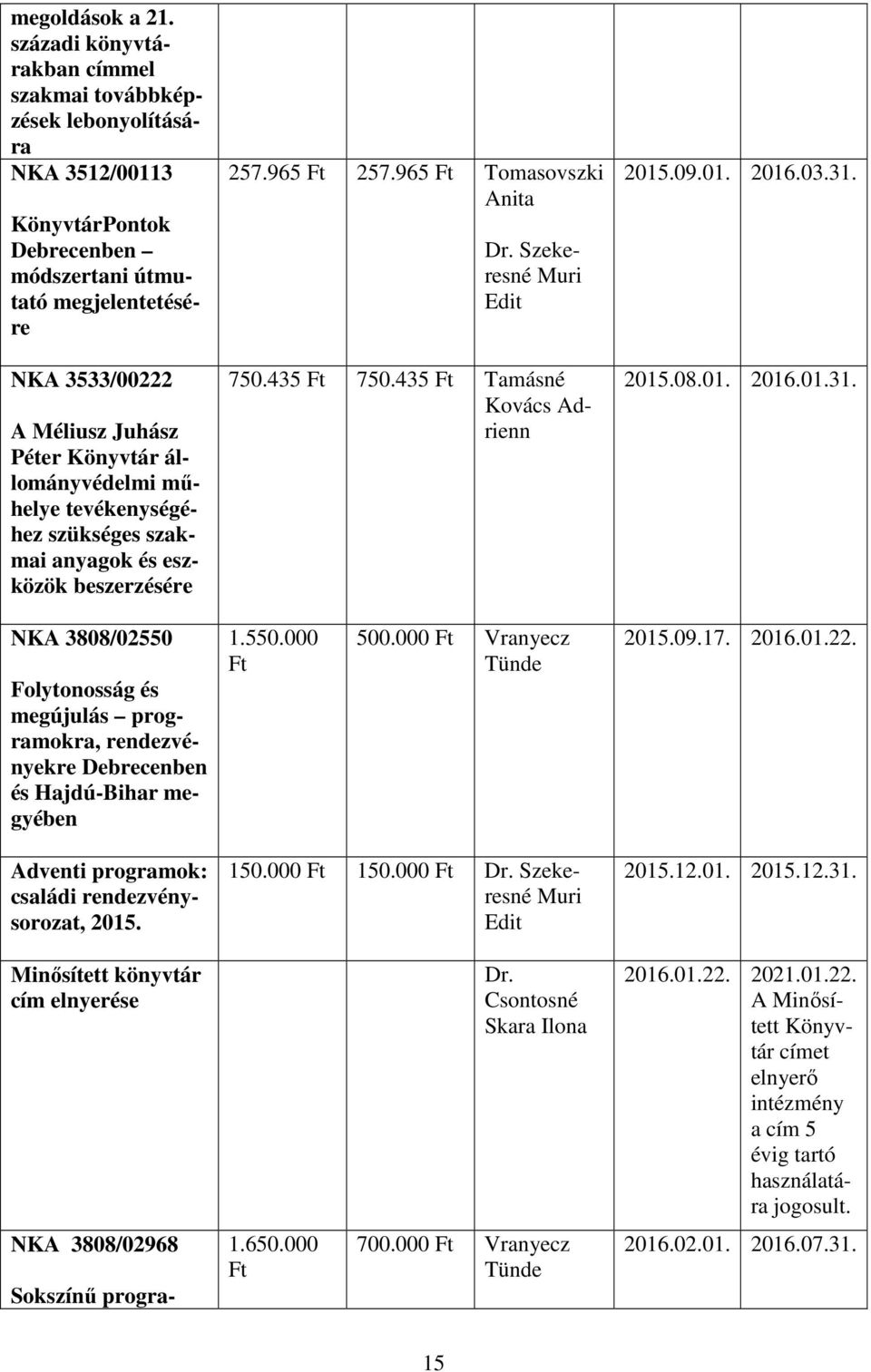 | | | | | | |
|---|---|---|---|---|---|
| megoldások a 21. századi könyvtárakban címmel szakmai továbbképzések lebonyolítására | | | | | |
| NKA 3512/00113 KönyvtárPontok Debrecenben – módszertani útmutató megjelentetésére | 257.965 Ft | 257.965 Ft | Tomasovszki Anita Dr. Szekeresné Muri Edit | 2015.09.01. | 2016.03.31. |
| NKA 3533/00222 A Méliusz Juhász Péter Könyvtár állományvédelmi műhelye tevékenységéhez szükséges szakmai anyagok és eszközök beszerzésére | 750.435 Ft | 750.435 Ft | Tamásné Kovács Adrienn | 2015.08.01. | 2016.01.31. |
| NKA 3808/02550 Folytonosság és megújulás – programokra, rendezvényekre Debrecenben és Hajdú-Bihar megyében | 1.550.000 Ft | 500.000 Ft | Vranyecz Tünde | 2015.09.17. | 2016.01.22. |
| Adventi programok: családi rendezvénysorozat, 2015. | 150.000 Ft | 150.000 Ft | Dr. Szekeresné Muri Edit | 2015.12.01. | 2015.12.31. |
| Minősített könyvtár cím elnyerése | | | Dr. Csontosné Skara Ilona | 2016.01.22. | 2021.01.22. A Minősített Könyvtár címet elnyerő intézmény a cím 5 évig tartó használatára jogosult. |
| NKA 3808/02968 Sokszínű progra- | 1.650.000 Ft | 700.000 Ft | Vranyecz Tünde | 2016.02.01. | 2016.07.31. |

15